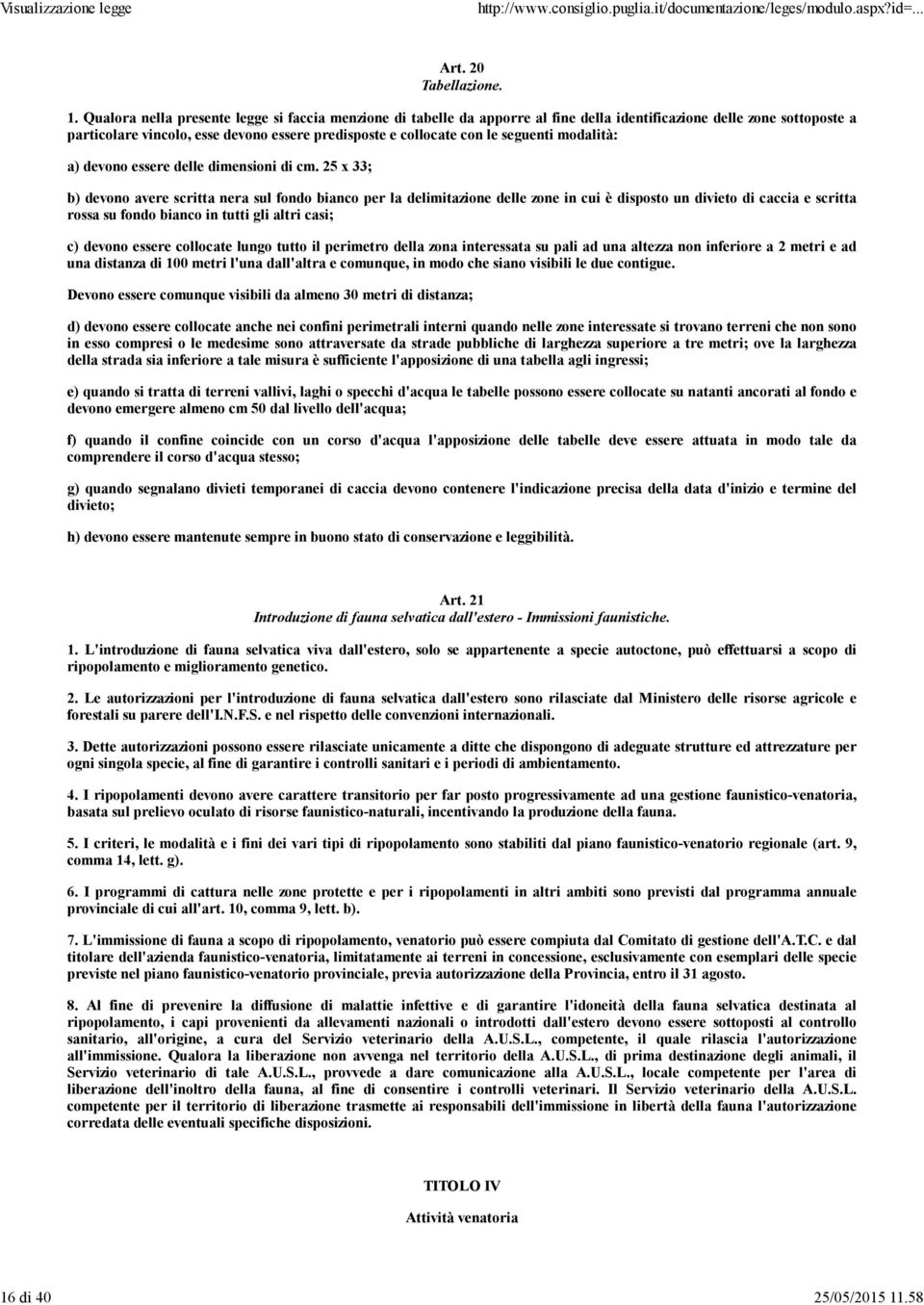 Visualizzazione legge http://www.consiglio.puglia.it/documentazione/leges/modulo.aspx?id=...

Art. 20
Tabellazione.

1. Qualora nella presente legge si faccia menzione di tabelle da apporre al fine della identificazione delle zone sottoposte a particolare vincolo, esse devono essere predisposte e collocate con le seguenti modalità:

a) devono essere delle dimensioni di cm. 25 x 33;

b) devono avere scritta nera sul fondo bianco per la delimitazione delle zone in cui è disposto un divieto di caccia e scritta rossa su fondo bianco in tutti gli altri casi;

c) devono essere collocate lungo tutto il perimetro della zona interessata su pali ad una altezza non inferiore a 2 metri e ad una distanza di 100 metri l'una dall'altra e comunque, in modo che siano visibili le due contigue.

Devono essere comunque visibili da almeno 30 metri di distanza;

d) devono essere collocate anche nei confini perimetrali interni quando nelle zone interessate si trovano terreni che non sono in esso compresi o le medesime sono attraversate da strade pubbliche di larghezza superiore a tre metri; ove la larghezza della strada sia inferiore a tale misura è sufficiente l'apposizione di una tabella agli ingressi;

e) quando si tratta di terreni vallivi, laghi o specchi d'acqua le tabelle possono essere collocate su natanti ancorati al fondo e devono emergere almeno cm 50 dal livello dell'acqua;

f) quando il confine coincide con un corso d'acqua l'apposizione delle tabelle deve essere attuata in modo tale da comprendere il corso d'acqua stesso;

g) quando segnalano divieti temporanei di caccia devono contenere l'indicazione precisa della data d'inizio e termine del divieto;

h) devono essere mantenute sempre in buono stato di conservazione e leggibilità.

Art. 21
Introduzione di fauna selvatica dall'estero - Immissioni faunistiche.

1. L'introduzione di fauna selvatica viva dall'estero, solo se appartenente a specie autoctone, può effettuarsi a scopo di ripopolamento e miglioramento genetico.

2. Le autorizzazioni per l'introduzione di fauna selvatica dall'estero sono rilasciate dal Ministero delle risorse agricole e forestali su parere dell'I.N.F.S. e nel rispetto delle convenzioni internazionali.

3. Dette autorizzazioni possono essere rilasciate unicamente a ditte che dispongono di adeguate strutture ed attrezzature per ogni singola specie, al fine di garantire i controlli sanitari e i periodi di ambientamento.

4. I ripopolamenti devono avere carattere transitorio per far posto progressivamente ad una gestione faunistico-venatoria, basata sul prelievo oculato di risorse faunistico-naturali, incentivando la produzione della fauna.

5. I criteri, le modalità e i fini dei vari tipi di ripopolamento sono stabiliti dal piano faunistico-venatorio regionale (art. 9, comma 14, lett. g).

6. I programmi di cattura nelle zone protette e per i ripopolamenti in altri ambiti sono previsti dal programma annuale provinciale di cui all'art. 10, comma 9, lett. b).

7. L'immissione di fauna a scopo di ripopolamento, venatorio può essere compiuta dal Comitato di gestione dell'A.T.C. e dal titolare dell'azienda faunistico-venatoria, limitatamente ai terreni in concessione, esclusivamente con esemplari delle specie previste nel piano faunistico-venatorio provinciale, previa autorizzazione della Provincia, entro il 31 agosto.

8. Al fine di prevenire la diffusione di malattie infettive e di garantire l'idoneità della fauna selvatica destinata al ripopolamento, i capi provenienti da allevamenti nazionali o introdotti dall'estero devono essere sottoposti al controllo sanitario, all'origine, a cura del Servizio veterinario della A.U.S.L., competente, il quale rilascia l'autorizzazione all'immissione. Qualora la liberazione non avvenga nel territorio della A.U.S.L., di prima destinazione degli animali, il Servizio veterinario di tale A.U.S.L., provvede a dare comunicazione alla A.U.S.L., locale competente per l'area di liberazione dell'inoltro della fauna, al fine di consentire i controlli veterinari. Il Servizio veterinario della A.U.S.L. competente per il territorio di liberazione trasmette ai responsabili dell'immissione in libertà della fauna l'autorizzazione corredata delle eventuali specifiche disposizioni.

TITOLO IV

Attività venatoria

16 di 40 25/05/2015 11.58